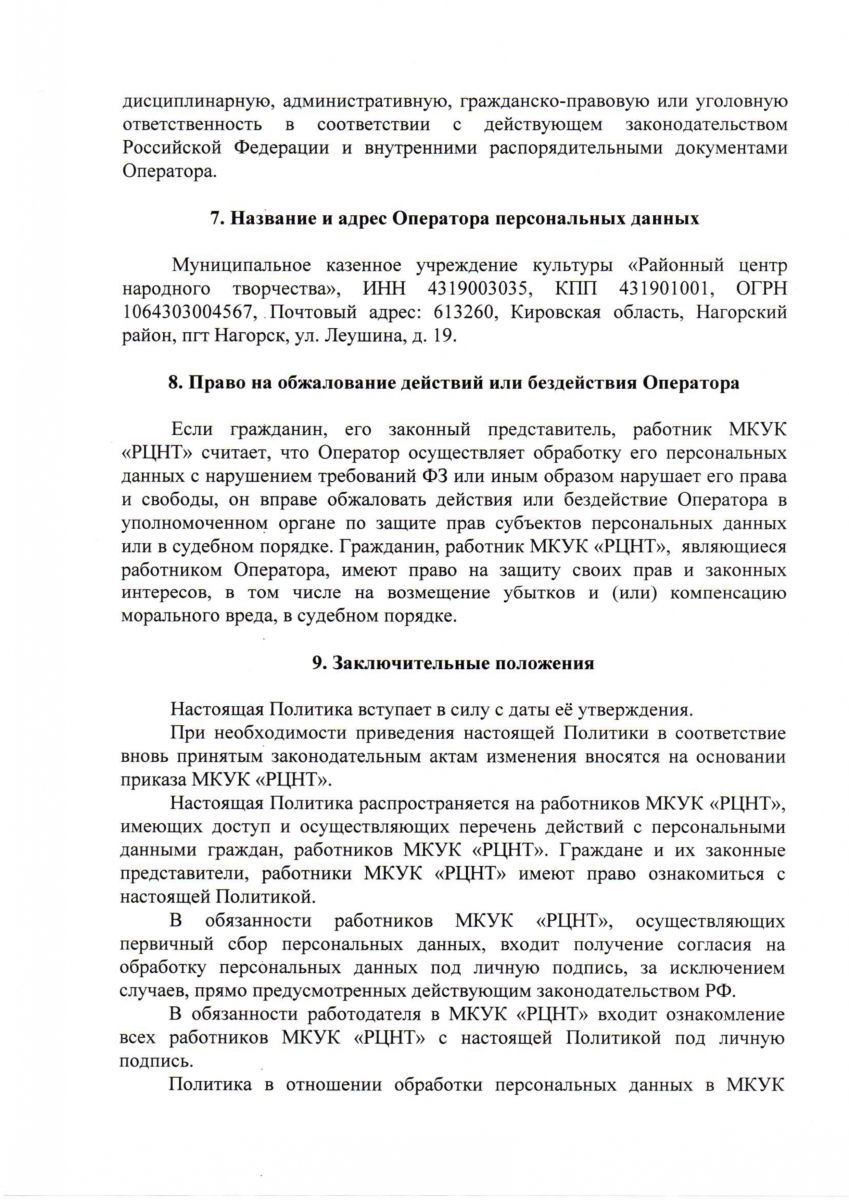 дисциплинарную, административную, гражданско-правовую или уголовную ответственность в соответствии с действующем законодательством Российской Федерации и внутренними распорядительными документами Оператора.

7. Название и адрес Оператора персональных данных

Муниципальное казенное учреждение культуры «Районный центр народного творчества», ИНН 4319003035, КПП 431901001, ОГРН 1064303004567, Почтовый адрес: 613260, Кировская область, Нагорский район, пгт Нагорск, ул. Леушина, д. 19.

8. Право на обжалование действий или бездействия Оператора

Если гражданин, его законный представитель, работник МКУК «РЦНТ» считает, что Оператор осуществляет обработку его персональных данных с нарушением требований ФЗ или иным образом нарушает его права и свободы, он вправе обжаловать действия или бездействие Оператора в уполномоченном органе по защите прав субъектов персональных данных или в судебном порядке. Гражданин, работник МКУК «РЦНТ», являющиеся работником Оператора, имеют право на защиту своих прав и законных интересов, в том числе на возмещение убытков и (или) компенсацию морального вреда, в судебном порядке.

9. Заключительные положения

Настоящая Политика вступает в силу с даты её утверждения.

При необходимости приведения настоящей Политики в соответствие вновь принятым законодательным актам изменения вносятся на основании приказа МКУК «РЦНТ».

Настоящая Политика распространяется на работников МКУК «РЦНТ», имеющих доступ и осуществляющих перечень действий с персональными данными граждан, работников МКУК «РЦНТ». Граждане и их законные представители, работники МКУК «РЦНТ» имеют право ознакомиться с настоящей Политикой.

В обязанности работников МКУК «РЦНТ», осуществляющих первичный сбор персональных данных, входит получение согласия на обработку персональных данных под личную подпись, за исключением случаев, прямо предусмотренных действующим законодательством РФ.

В обязанности работодателя в МКУК «РЦНТ» входит ознакомление всех работников МКУК «РЦНТ» с настоящей Политикой под личную подпись.

Политика в отношении обработки персональных данных в МКУК